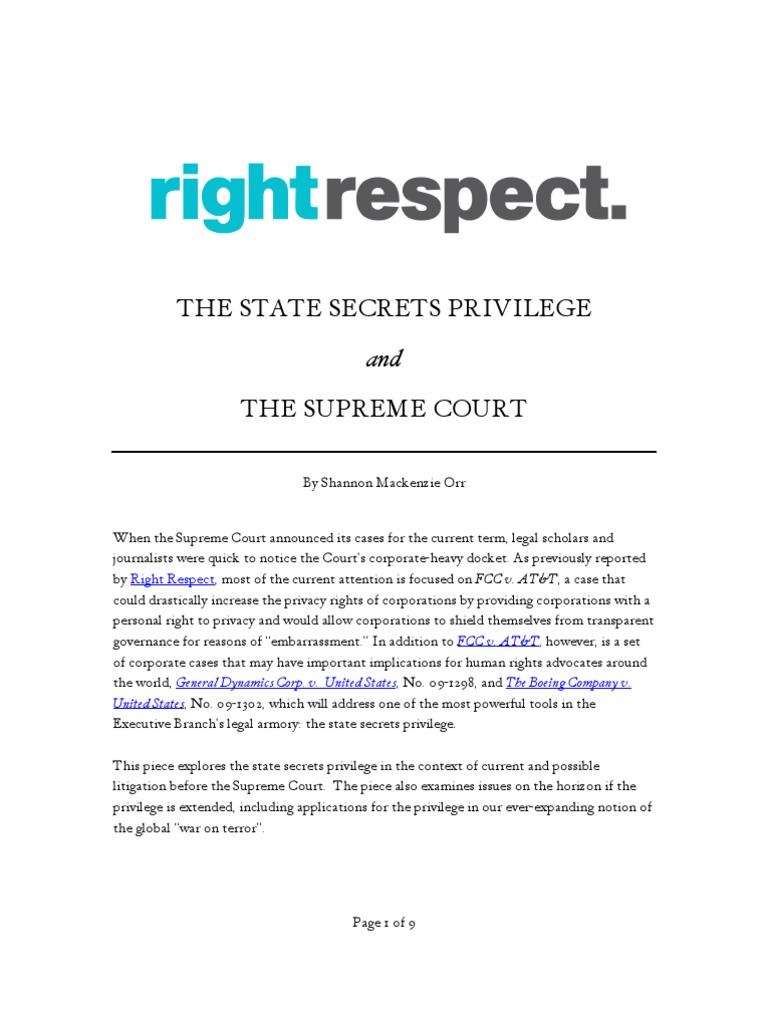 rightrespect.

THE STATE SECRETS PRIVILEGE

and

THE SUPREME COURT

By Shannon Mackenzie Orr

When the Supreme Court announced its cases for the current term, legal scholars and journalists were quick to notice the Court's corporate-heavy docket. As previously reported by Right Respect, most of the current attention is focused on FCC v. AT&T, a case that could drastically increase the privacy rights of corporations by providing corporations with a personal right to privacy and would allow corporations to shield themselves from transparent governance for reasons of "embarrassment." In addition to FCC v. AT&T, however, is a set of corporate cases that may have important implications for human rights advocates around the world, General Dynamics Corp. v. United States, No. 09-1298, and The Boeing Company v. United States, No. 09-1302, which will address one of the most powerful tools in the Executive Branch's legal armory: the state secrets privilege.

This piece explores the state secrets privilege in the context of current and possible litigation before the Supreme Court. The piece also examines issues on the horizon if the privilege is extended, including applications for the privilege in our ever-expanding notion of the global "war on terror".

Page 1 of 9